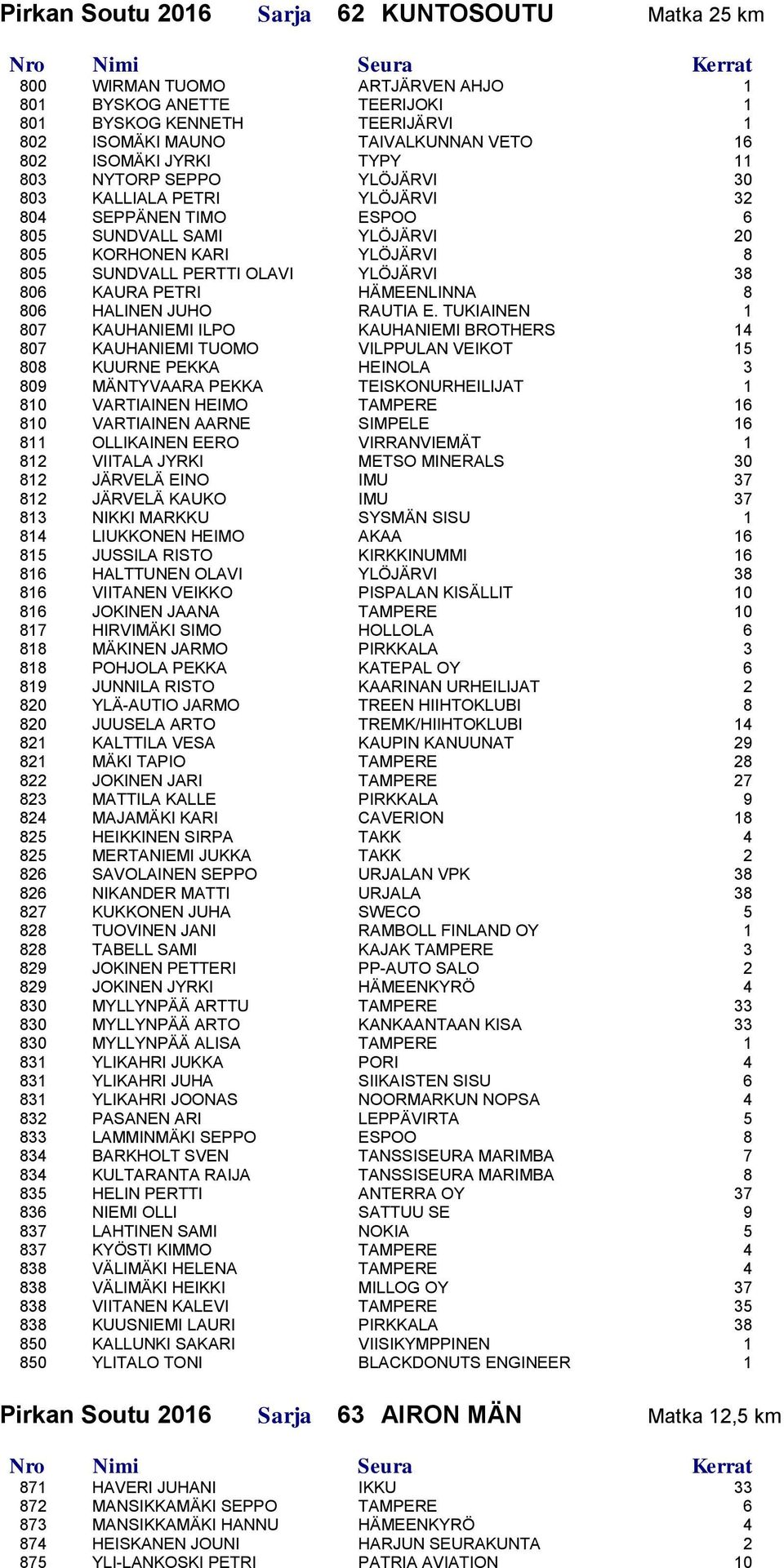 Pirkan Soutu 2016 Sarja 62 KUNTOSOUTU Matka 25 km

| Nro | Nimi | Seura | Kerrat |
|---|---|---|---|
| 800 | WIRMAN TUOMO | ARTJÄRVEN AHJO | 1 |
| 801 | BYSKOG ANETTE | TEERIJOKI | 1 |
| 801 | BYSKOG KENNETH | TEERIJÄRVI | 1 |
| 802 | ISOMÄKI MAUNO | TAIVALKUNNAN VETO | 16 |
| 802 | ISOMÄKI JYRKI | TYPY | 11 |
| 803 | NYTORP SEPPO | YLÖJÄRVI | 30 |
| 803 | KALLIALA PETRI | YLÖJÄRVI | 32 |
| 804 | SEPPÄNEN TIMO | ESPOO | 6 |
| 805 | SUNDVALL SAMI | YLÖJÄRVI | 20 |
| 805 | KORHONEN KARI | YLÖJÄRVI | 8 |
| 805 | SUNDVALL PERTTI OLAVI | YLÖJÄRVI | 38 |
| 806 | KAURA PETRI | HÄMEENLINNA | 8 |
| 806 | HALINEN JUHO | RAUTIA E. TUKIAINEN | 1 |
| 807 | KAUHANIEMI ILPO | KAUHANIEMI BROTHERS | 14 |
| 807 | KAUHANIEMI TUOMO | VILPPULAN VEIKOT | 15 |
| 808 | KUURNE PEKKA | HEINOLA | 3 |
| 809 | MÄNTYVAARA PEKKA | TEISKONURHEILIJAT | 1 |
| 810 | VARTIAINEN HEIMO | TAMPERE | 16 |
| 810 | VARTIAINEN AARNE | SIMPELE | 16 |
| 811 | OLLIKAINEN EERO | VIRRANVIEMÄT | 1 |
| 812 | VIITALA JYRKI | METSO MINERALS | 30 |
| 812 | JÄRVELÄ EINO | IMU | 37 |
| 812 | JÄRVELÄ KAUKO | IMU | 37 |
| 813 | NIKKI MARKKU | SYSMÄN SISU | 1 |
| 814 | LIUKKONEN HEIMO | AKAA | 16 |
| 815 | JUSSILA RISTO | KIRKKINUMMI | 16 |
| 816 | HALTTUNEN OLAVI | YLÖJÄRVI | 38 |
| 816 | VIITANEN VEIKKO | PISPALAN KISÄLLIT | 10 |
| 816 | JOKINEN JAANA | TAMPERE | 10 |
| 817 | HIRVIMÄKI SIMO | HOLLOLA | 6 |
| 818 | MÄKINEN JARMO | PIRKKALA | 3 |
| 818 | POHJOLA PEKKA | KATEPAL OY | 6 |
| 819 | JUNNILA RISTO | KAARINAN URHEILIJAT | 2 |
| 820 | YLÄ-AUTIO JARMO | TREEN HIIHTOKLUBI | 8 |
| 820 | JUUSELA ARTO | TREMK/HIIHTOKLUBI | 14 |
| 821 | KALTTILA VESA | KAUPIN KANUUNAT | 29 |
| 821 | MÄKI TAPIO | TAMPERE | 28 |
| 822 | JOKINEN JARI | TAMPERE | 27 |
| 823 | MATTILA KALLE | PIRKKALA | 9 |
| 824 | MAJAMÄKI KARI | CAVERION | 18 |
| 825 | HEIKKINEN SIRPA | TAKK | 4 |
| 825 | MERTANIEMI JUKKA | TAKK | 2 |
| 826 | SAVOLAINEN SEPPO | URJALAN VPK | 38 |
| 826 | NIKANDER MATTI | URJALA | 38 |
| 827 | KUKKONEN JUHA | SWECO | 5 |
| 828 | TUOVINEN JANI | RAMBOLL FINLAND OY | 1 |
| 828 | TABELL SAMI | KAJAK TAMPERE | 3 |
| 829 | JOKINEN PETTERI | PP-AUTO SALO | 2 |
| 829 | JOKINEN JYRKI | HÄMEENKYRÖ | 4 |
| 830 | MYLLYNPÄÄ ARTTU | TAMPERE | 33 |
| 830 | MYLLYNPÄÄ ARTO | KANKAANTAAN KISA | 33 |
| 830 | MYLLYNPÄÄ ALISA | TAMPERE | 1 |
| 831 | YLIKAHRI JUKKA | PORI | 4 |
| 831 | YLIKAHRI JUHA | SIIKAISTEN SISU | 6 |
| 831 | YLIKAHRI JOONAS | NOORMARKUN NOPSA | 4 |
| 832 | PASANEN ARI | LEPPÄVIRTA | 5 |
| 833 | LAMMINMÄKI SEPPO | ESPOO | 8 |
| 834 | BARKHOLT SVEN | TANSSISEURA MARIMBA | 7 |
| 834 | KULTARANTA RAIJA | TANSSISEURA MARIMBA | 8 |
| 835 | HELIN PERTTI | ANTERRA OY | 37 |
| 836 | NIEMI OLLI | SATTUU SE | 9 |
| 837 | LAHTINEN SAMI | NOKIA | 5 |
| 837 | KYÖSTI KIMMO | TAMPERE | 4 |
| 838 | VÄLIMÄKI HELENA | TAMPERE | 4 |
| 838 | VÄLIMÄKI HEIKKI | MILLOG OY | 37 |
| 838 | VIITANEN KALEVI | TAMPERE | 35 |
| 838 | KUUSNIEMI LAURI | PIRKKALA | 38 |
| 850 | KALLUNKI SAKARI | VIISIKYMPPINEN | 1 |
| 850 | YLITALO TONI | BLACKDONUTS ENGINEER | 1 |

Pirkan Soutu 2016 Sarja 63 AIRON MÄN Matka 12,5 km

| Nro | Nimi | Seura | Kerrat |
|---|---|---|---|
| 871 | HAVERI JUHANI | IKKU | 33 |
| 872 | MANSIKKAMÄKI SEPPO | TAMPERE | 6 |
| 873 | MANSIKKAMÄKI HANNU | HÄMEENKYRÖ | 4 |
| 874 | HEISKANEN JOUNI | HARJUN SEURAKUNTA | 2 |
| 875 | YLI-LANKOSKI PETRI | PATRIA AVIATION | 10 |